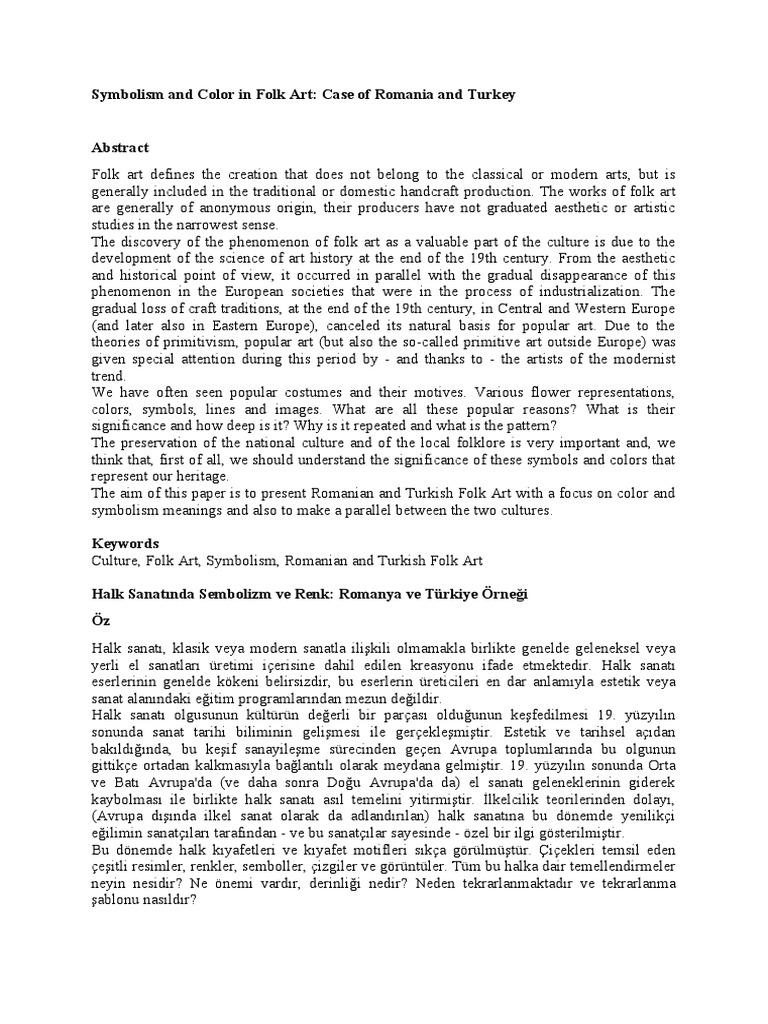 Symbolism and Color in Folk Art: Case of Romania and Turkey

Abstract

Folk art defines the creation that does not belong to the classical or modern arts, but is generally included in the traditional or domestic handcraft production. The works of folk art are generally of anonymous origin, their producers have not graduated aesthetic or artistic studies in the narrowest sense.
The discovery of the phenomenon of folk art as a valuable part of the culture is due to the development of the science of art history at the end of the 19th century. From the aesthetic and historical point of view, it occurred in parallel with the gradual disappearance of this phenomenon in the European societies that were in the process of industrialization. The gradual loss of craft traditions, at the end of the 19th century, in Central and Western Europe (and later also in Eastern Europe), canceled its natural basis for popular art. Due to the theories of primitivism, popular art (but also the so-called primitive art outside Europe) was given special attention during this period by - and thanks to - the artists of the modernist trend.
We have often seen popular costumes and their motives. Various flower representations, colors, symbols, lines and images. What are all these popular reasons? What is their significance and how deep is it? Why is it repeated and what is the pattern?
The preservation of the national culture and of the local folklore is very important and, we think that, first of all, we should understand the significance of these symbols and colors that represent our heritage.
The aim of this paper is to present Romanian and Turkish Folk Art with a focus on color and symbolism meanings and also to make a parallel between the two cultures.

Keywords
Culture, Folk Art, Symbolism, Romanian and Turkish Folk Art

Halk Sanatında Sembolizm ve Renk: Romanya ve Türkiye Örneği

Öz

Halk sanatı, klasik veya modern sanatla ilişkili olmamakla birlikte genelde geleneksel veya yerli el sanatları üretimi içerisine dahil edilen kreasyonu ifade etmektedir. Halk sanatı eserlerinin genelde kökeni belirsizdir, bu eserlerin üreticileri en dar anlamıyla estetik veya sanat alanındaki eğitim programlarından mezun değildir.
Halk sanatı olgusunun kültürün değerli bir parçası olduğunun keşfedilmesi 19. yüzyılın sonunda sanat tarihi biliminin gelişmesi ile gerçekleşmiştir. Estetik ve tarihsel açıdan bakıldığında, bu keşif sanayileşme sürecinden geçen Avrupa toplumlarında bu olgunun gittikçe ortadan kalkmasıyla bağlantılı olarak meydana gelmiştir. 19. yüzyılın sonunda Orta ve Batı Avrupa'da (ve daha sonra Doğu Avrupa'da da) el sanatı geleneklerinin giderek kaybolması ile birlikte halk sanatı asıl temelini yitirmiştir. İlkelcilik teorilerinden dolayı, (Avrupa dışında ilkel sanat olarak da adlandırılan) halk sanatına bu dönemde yenilikçi eğilimin sanatçıları tarafından - ve bu sanatçılar sayesinde - özel bir ilgi gösterilmiştir.
Bu dönemde halk kıyafetleri ve kıyafet motifleri sıkça görülmüştür. Çiçekleri temsil eden çeşitli resimler, renkler, semboller, çizgiler ve görüntüler. Tüm bu halka dair temellendirmeler neyin nesidir? Ne önemi vardır, derinliği nedir? Neden tekrarlanmaktadır ve tekrarlanma şablonu nasıldır?